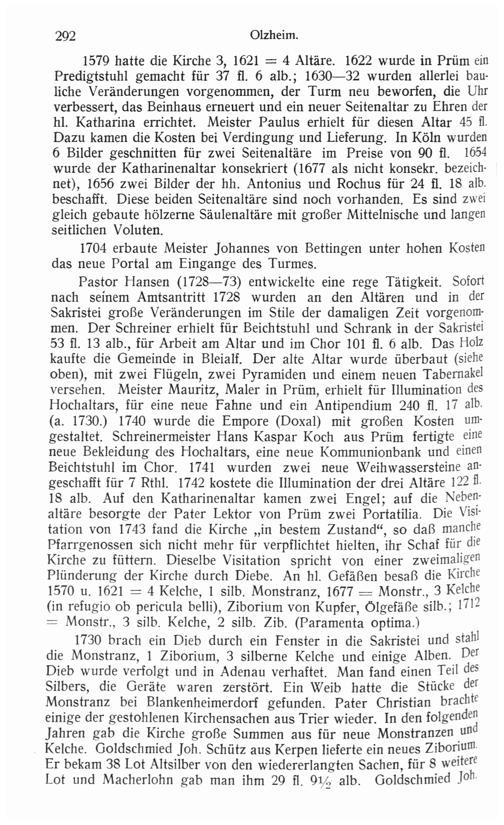 292 Olzheim.

1579 hatte die Kirche 3, 1621 = 4 Altäre. 1622 wurde in Prüm ein Predigtstuhl gemacht für 37 fl. 6 alb.; 1630—32 wurden allerlei bauliche Veränderungen vorgenommen, der Turm neu beworfen, die Uhr verbessert, das Beinhaus erneuert und ein neuer Seitenaltar zu Ehren der hl. Katharina errichtet. Meister Paulus erhielt für diesen Altar 45 fl. Dazu kamen die Kosten bei Verdingung und Lieferung. In Köln wurden 6 Bilder geschnitten für zwei Seitenaltäre im Preise von 90 fl. 1654 wurde der Katharinenaltar konsekriert (1677 als nicht konsekr. bezeichnet), 1656 zwei Bilder der hh. Antonius und Rochus für 24 fl. 18 alb. beschafft. Diese beiden Seitenaltäre sind noch vorhanden. Es sind zwei gleich gebaute hölzerne Säulenaltäre mit großer Mittelnische und langen seitlichen Voluten.

1704 erbaute Meister Johannes von Bettingen unter hohen Kosten das neue Portal am Eingange des Turmes.

Pastor Hansen (1728—73) entwickelte eine rege Tätigkeit. Sofort nach seinem Amtsantritt 1728 wurden an den Altären und in der Sakristei große Veränderungen im Stile der damaligen Zeit vorgenommen. Der Schreiner erhielt für Beichtstuhl und Schrank in der Sakristei 53 fl. 13 alb., für Arbeit am Altar und im Chor 101 fl. 6 alb. Das Holz kaufte die Gemeinde in Bleialf. Der alte Altar wurde überbaut (siehe oben), mit zwei Flügeln, zwei Pyramiden und einem neuen Tabernakel versehen. Meister Mauritz, Maler in Prüm, erhielt für Illumination des Hochaltars, für eine neue Fahne und ein Antipendium 240 fl. 17 alb. (a. 1730.) 1740 wurde die Empore (Doxal) mit großen Kosten umgestaltet. Schreinermeister Hans Kaspar Koch aus Prüm fertigte eine neue Bekleidung des Hochaltars, eine neue Kommunionbank und einen Beichtstuhl im Chor. 1741 wurden zwei neue Weihwassersteine angeschafft für 7 Rthl. 1742 kostete die Illumination der drei Altäre 122 fl. 18 alb. Auf den Katharinenaltar kamen zwei Engel; auf die Nebenaltäre besorgte der Pater Lektor von Prüm zwei Portatilia. Die Visitation von 1743 fand die Kirche „in bestem Zustand“, so daß manche Pfarrgenossen sich nicht mehr für verpflichtet hielten, ihr Schaf für die Kirche zu füttern. Dieselbe Visitation spricht von einer zweimaligen Plünderung der Kirche durch Diebe. An hl. Gefäßen besaß die Kirche 1570 u. 1621 = 4 Kelche, 1 silb. Monstranz, 1677 = Monstr., 3 Kelche (in refugio ob pericula belli), Ziborium von Kupfer, Ölgefäße silb.; 1712 = Monstr., 3 silb. Kelche, 2 silb. Zib. (Paramenta optima.)

1730 brach ein Dieb durch ein Fenster in die Sakristei und stahl die Monstranz, 1 Ziborium, 3 silberne Kelche und einige Alben. Der Dieb wurde verfolgt und in Adenau verhaftet. Man fand einen Teil des Silbers, die Geräte waren zerstört. Ein Weib hatte die Stücke der Monstranz bei Blankenheimerdorf gefunden. Pater Christian brachte einige der gestohlenen Kirchensachen aus Trier wieder. In den folgenden Jahren gab die Kirche große Summen aus für neue Monstranzen und Kelche. Goldschmied Joh. Schütz aus Kerpen lieferte ein neues Ziborium. Er bekam 38 Lot Altsilber von den wiedererlangten Sachen, für 8 weitere Lot und Macherlohn gab man ihm 29 fl. 9½ alb. Goldschmied Joh.